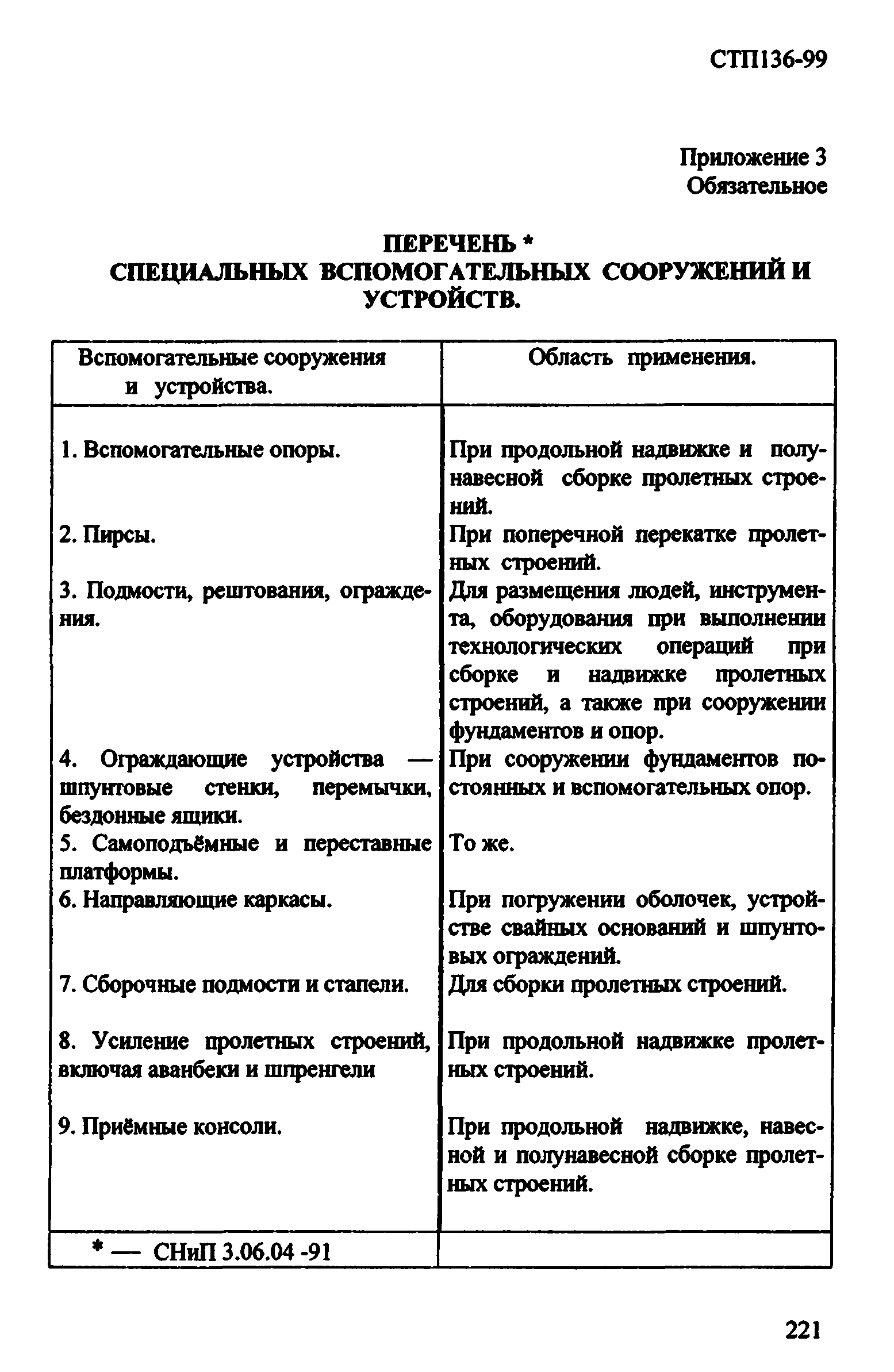 СТП136-99

Приложение 3
Обязательное

ПЕРЕЧЕНЬ *
СПЕЦИАЛЬНЫХ ВСПОМОГАТЕЛЬНЫХ СООРУЖЕНИЙ И УСТРОЙСТВ.

| Вспомогательные сооружения и устройства. | Область применения. |
|---|---|
| 1. Вспомогательные опоры. | При продольной надвижке и полунавесной сборке пролетных строений. |
| 2. Пирсы. | При поперечной перекатке пролетных строений. |
| 3. Подмости, рештования, ограждения. | Для размещения людей, инструмента, оборудования при выполнении технологических операций при сборке и надвижке пролетных строений, а также при сооружении фундаментов и опор. |
| 4. Ограждающие устройства — шпунтовые стенки, перемычки, бездонные ящики. | При сооружении фундаментов постоянных и вспомогательных опор. |
| 5. Самоподъёмные и переставные платформы. | То же. |
| 6. Направляющие каркасы. | При погружении оболочек, устройстве свайных оснований и шпунтовых ограждений. |
| 7. Сборочные подмости и стапели. | Для сборки пролетных строений. |
| 8. Усиление пролетных строений, включая аванбеки и шпренгели | При продольной надвижке пролетных строений. |
| 9. Приёмные консоли. | При продольной надвижке, навесной и полунавесной сборке пролетных строений. |
| * — СНиП 3.06.04 -91 | |

221